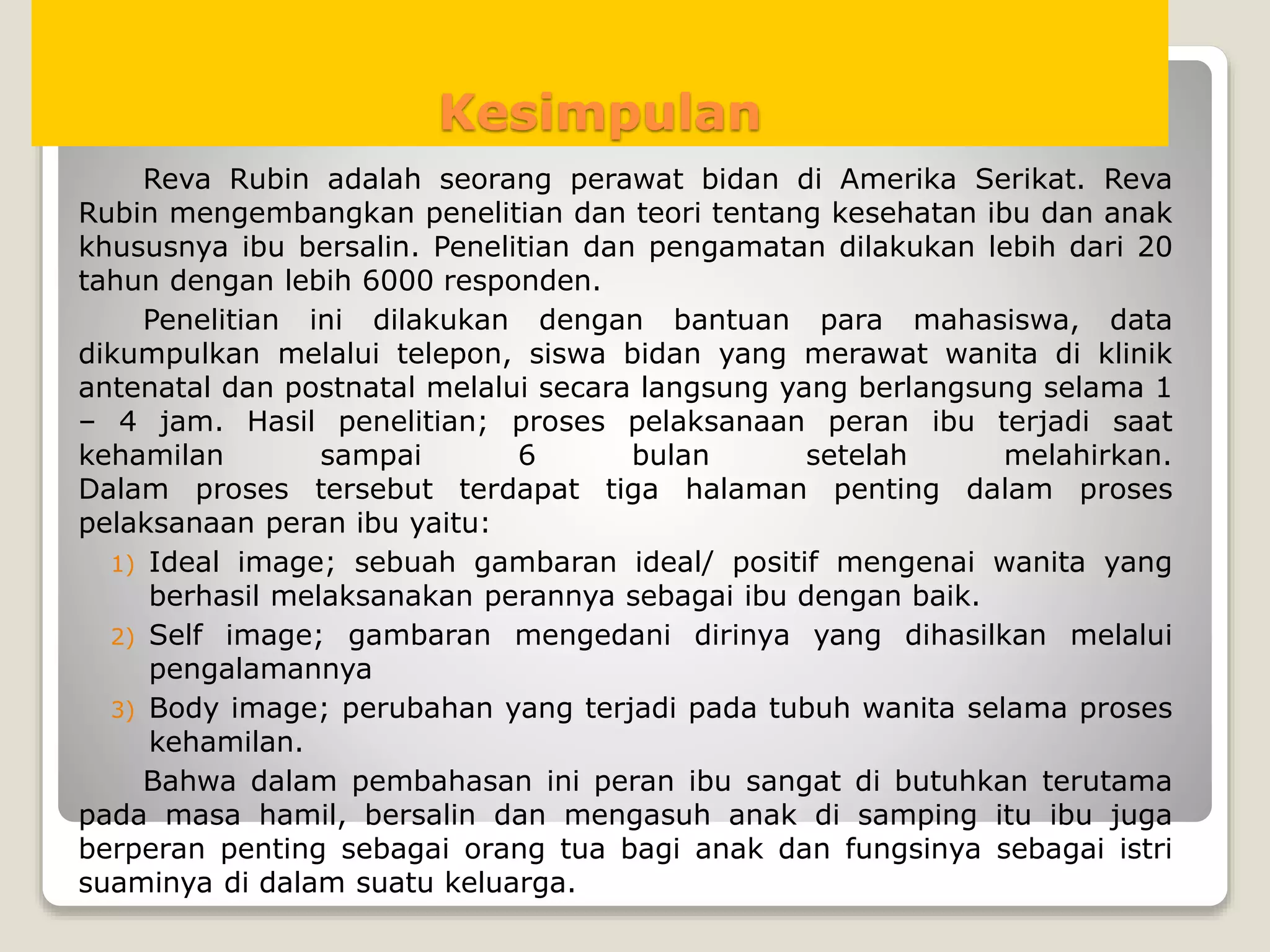 Kesimpulan

Reva Rubin adalah seorang perawat bidan di Amerika Serikat. Reva Rubin mengembangkan penelitian dan teori tentang kesehatan ibu dan anak khususnya ibu bersalin. Penelitian dan pengamatan dilakukan lebih dari 20 tahun dengan lebih 6000 responden.

Penelitian ini dilakukan dengan bantuan para mahasiswa, data dikumpulkan melalui telepon, siswa bidan yang merawat wanita di klinik antenatal dan postnatal melalui secara langsung yang berlangsung selama 1 – 4 jam. Hasil penelitian; proses pelaksanaan peran ibu terjadi saat kehamilan sampai 6 bulan setelah melahirkan. Dalam proses tersebut terdapat tiga halaman penting dalam proses pelaksanaan peran ibu yaitu:

1) Ideal image; sebuah gambaran ideal/ positif mengenai wanita yang berhasil melaksanakan perannya sebagai ibu dengan baik.
2) Self image; gambaran mengedani dirinya yang dihasilkan melalui pengalamannya
3) Body image; perubahan yang terjadi pada tubuh wanita selama proses kehamilan.

Bahwa dalam pembahasan ini peran ibu sangat di butuhkan terutama pada masa hamil, bersalin dan mengasuh anak di samping itu ibu juga berperan penting sebagai orang tua bagi anak dan fungsinya sebagai istri suaminya di dalam suatu keluarga.